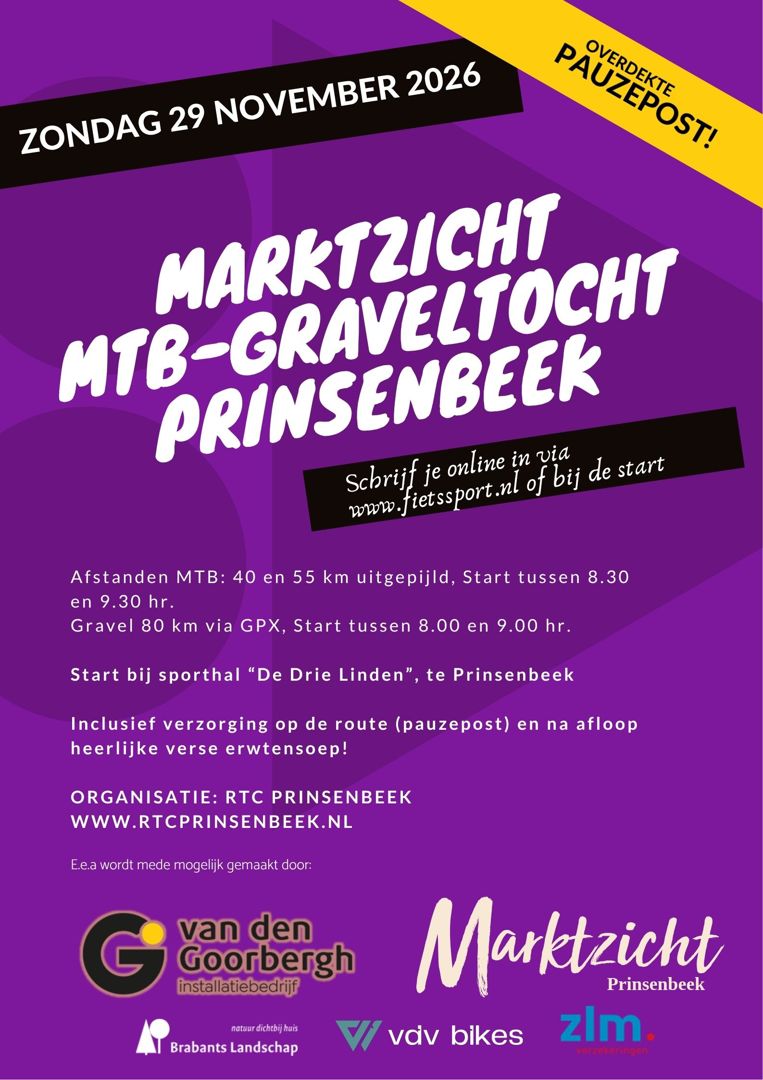 ZONDAG 29 NOVEMBER 2026

OVERDEKTE
PAUZEPOST!

MARKTZICHT
MTB-GRAVELTOCHT
PRINSENBEEK

Schrijf je online in via
www.fietssport.nl of bij de start

Afstanden MTB: 40 en 55 km uitgepijld, Start tussen 8.30 en 9.30 hr.
Gravel 80 km via GPX, Start tussen 8.00 en 9.00 hr.

Start bij sporthal "De Drie Linden", te Prinsenbeek

Inclusief verzorging op de route (pauzepost) en na afloop heerlijke verse erwtensoep!

ORGANISATIE: RTC PRINSENBEEK
WWW.RTCPRINSENBEEK.NL

E.e.a wordt mede mogelijk gemaakt door:

van den
Goorbergh
installatiebedrijf

Marktzicht
Prinsenbeek

natuur dichtbij huis
Brabants Landschap

vdv bikes

zlm.
verzekeringen